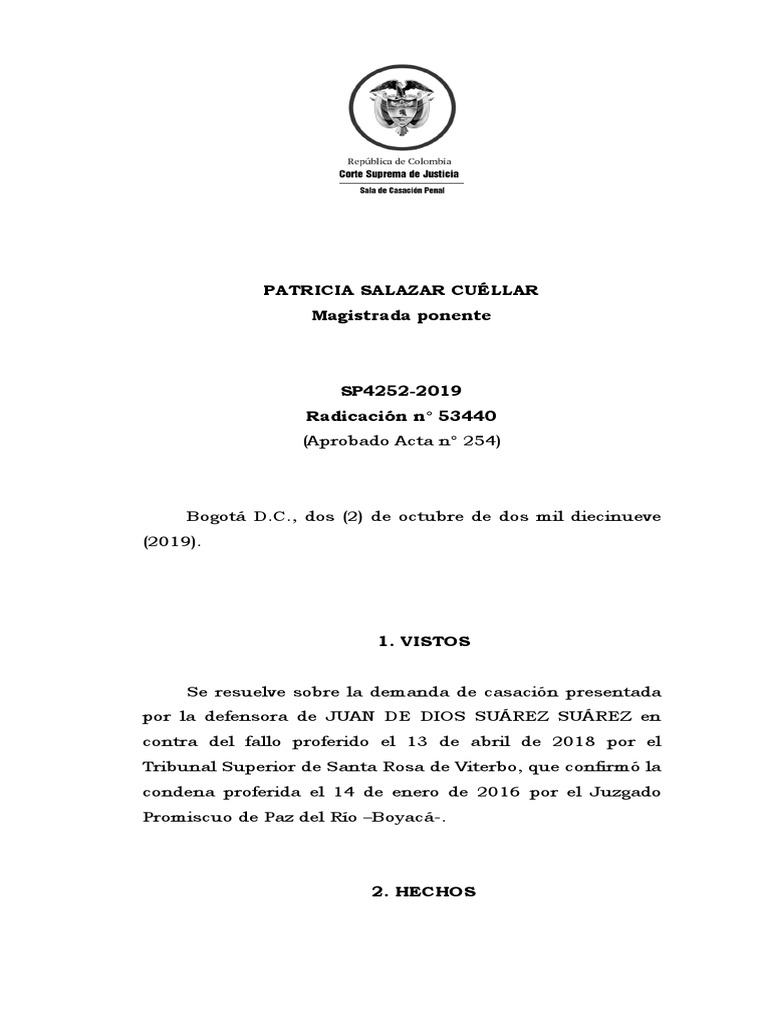 República de Colombia
Corte Suprema de Justicia
Sala de Casación Penal

PATRICIA SALAZAR CUÉLLAR
Magistrada ponente

SP4252-2019
Radicación n° 53440
(Aprobado Acta n° 254)

Bogotá D.C., dos (2) de octubre de dos mil diecinueve (2019).

1. VISTOS

Se resuelve sobre la demanda de casación presentada por la defensora de JUAN DE DIOS SUÁREZ SUÁREZ en contra del fallo proferido el 13 de abril de 2018 por el Tribunal Superior de Santa Rosa de Viterbo, que confirmó la condena proferida el 14 de enero de 2016 por el Juzgado Promiscuo de Paz del Río –Boyacá-.

2. HECHOS